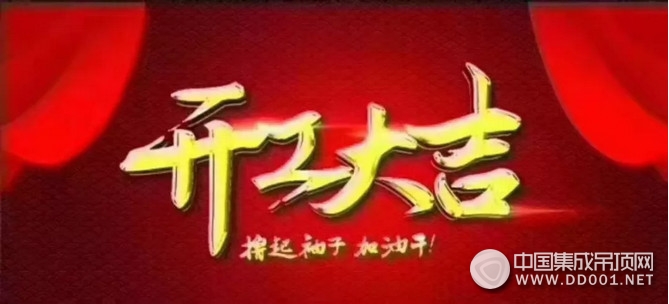 开工大吉

撸起袖子 加油干!

中国集成吊顶网
WWW.DD001.NET